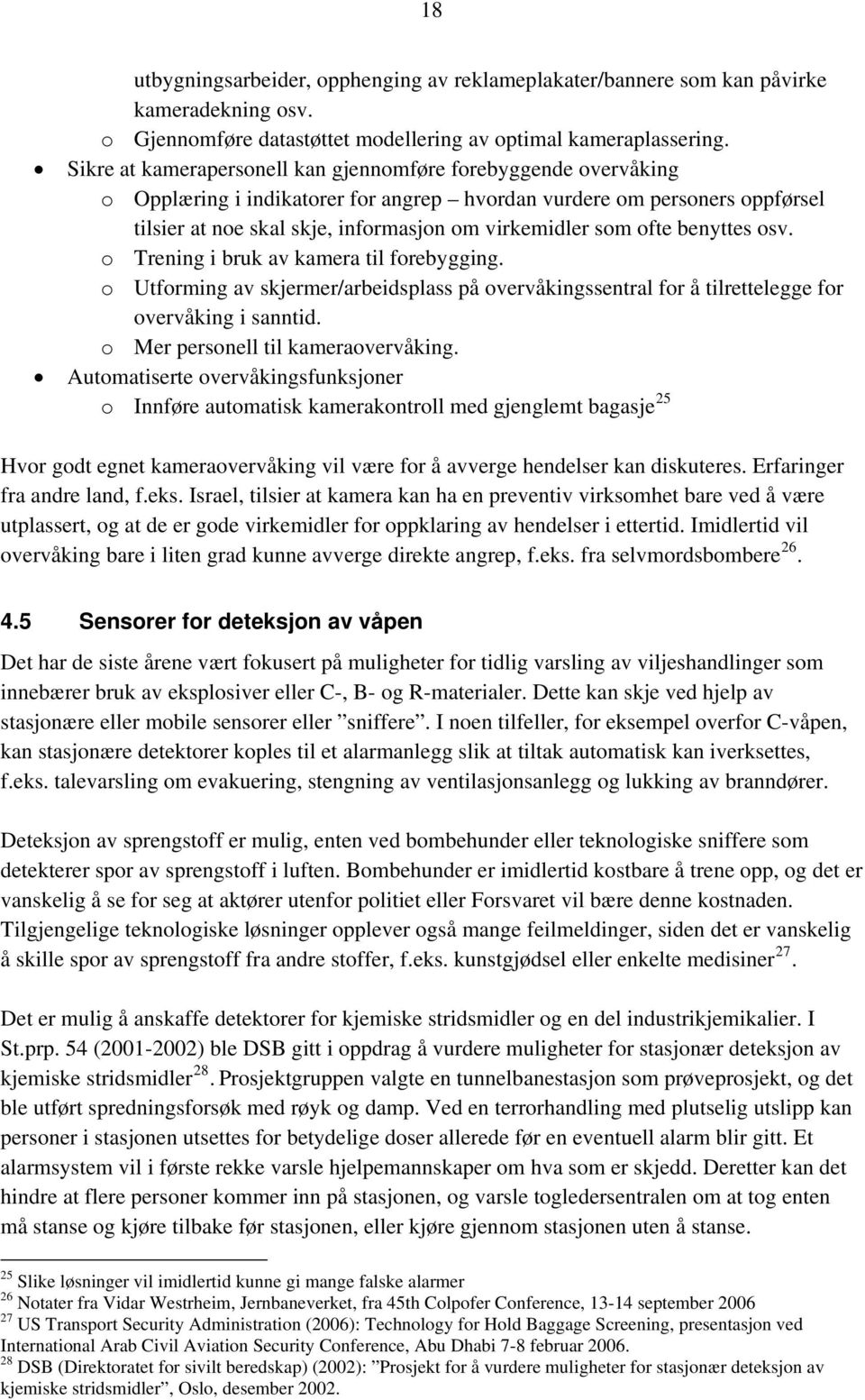 18

utbygningsarbeider, opphenging av reklameplakater/bannere som kan påvirke kameradekning osv.

o Gjennomføre datastøttet modellering av optimal kameraplassering.

• Sikre at kamerapersonell kan gjennomføre forebyggende overvåking

o Opplæring i indikatorer for angrep – hvordan vurdere om personers oppførsel tilsier at noe skal skje, informasjon om virkemidler som ofte benyttes osv.

o Trening i bruk av kamera til forebygging.

o Utforming av skjermer/arbeidsplass på overvåkingssentral for å tilrettelegge for overvåking i sanntid.

o Mer personell til kameraovervåking.

• Automatiserte overvåkingsfunksjoner

o Innføre automatisk kamerakontroll med gjenglemt bagasje$^{25}$

Hvor godt egnet kameraovervåking vil være for å avverge hendelser kan diskuteres. Erfaringer fra andre land, f.eks. Israel, tilsier at kamera kan ha en preventiv virksomhet bare ved å være utplassert, og at de er gode virkemidler for oppklaring av hendelser i ettertid. Imidlertid vil overvåking bare i liten grad kunne avverge direkte angrep, f.eks. fra selvmordsbombere$^{26}$.

4.5 Sensorer for deteksjon av våpen

Det har de siste årene vært fokusert på muligheter for tidlig varsling av viljeshandlinger som innebærer bruk av eksplosiver eller C-, B- og R-materialer. Dette kan skje ved hjelp av stasjonære eller mobile sensorer eller ”sniffere”. I noen tilfeller, for eksempel overfor C-våpen, kan stasjonære detektorer koples til et alarmanlegg slik at tiltak automatisk kan iverksettes, f.eks. talevarsling om evakuering, stengning av ventilasjonsanlegg og lukking av branndører.

Deteksjon av sprengstoff er mulig, enten ved bombehunder eller teknologiske sniffere som detekterer spor av sprengstoff i luften. Bombehunder er imidlertid kostbare å trene opp, og det er vanskelig å se for seg at aktører utenfor politiet eller Forsvaret vil bære denne kostnaden. Tilgjengelige teknologiske løsninger opplever også mange feilmeldinger, siden det er vanskelig å skille spor av sprengstoff fra andre stoffer, f.eks. kunstgjødsel eller enkelte medisiner$^{27}$.

Det er mulig å anskaffe detektorer for kjemiske stridsmidler og en del industrikjemikalier. I St.prp. 54 (2001-2002) ble DSB gitt i oppdrag å vurdere muligheter for stasjonær deteksjon av kjemiske stridsmidler$^{28}$. Prosjektgruppen valgte en tunnelbanestasjon som prøveprosjekt, og det ble utført spredningsforsøk med røyk og damp. Ved en terrorhandling med plutselig utslipp kan personer i stasjonen utsettes for betydelige doser allerede før en eventuell alarm blir gitt. Et alarmsystem vil i første rekke varsle hjelpemannskaper om hva som er skjedd. Deretter kan det hindre at flere personer kommer inn på stasjonen, og varsle togledersentralen om at tog enten må stanse og kjøre tilbake før stasjonen, eller kjøre gjennom stasjonen uten å stanse.

$^{25}$ Slike løsninger vil imidlertid kunne gi mange falske alarmer
$^{26}$ Notater fra Vidar Westrheim, Jernbaneverket, fra 45th Colpofer Conference, 13-14 september 2006
$^{27}$ US Transport Security Administration (2006): Technology for Hold Baggage Screening, presentasjon ved International Arab Civil Aviation Security Conference, Abu Dhabi 7-8 februar 2006.
$^{28}$ DSB (Direktoratet for sivilt beredskap) (2002): ”Prosjekt for å vurdere muligheter for stasjonær deteksjon av kjemiske stridsmidler”, Oslo, desember 2002.